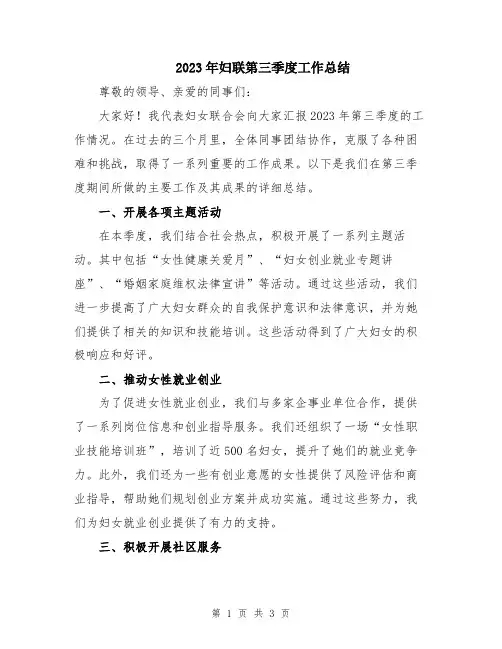 2023年妇联第三季度工作总结

尊敬的领导、亲爱的同事们：

大家好！我代表妇女联合会向大家汇报2023年第三季度的工作情况。在过去的三个月里，全体同事团结协作，克服了各种困难和挑战，取得了一系列重要的工作成果。以下是我们在第三季度期间所做的主要工作及其成果的详细总结。

一、开展各项主题活动

在本季度，我们结合社会热点，积极开展了一系列主题活动。其中包括“女性健康关爱月”、“妇女创业就业专题讲座”、“婚姻家庭维权法律宣讲”等活动。通过这些活动，我们进一步提高了广大妇女群众的自我保护意识和法律意识，并为她们提供了相关的知识和技能培训。这些活动得到了广大妇女的积极响应和好评。

二、推动女性就业创业

为了促进女性就业创业，我们与多家企事业单位合作，提供了一系列岗位信息和创业指导服务。我们还组织了一场“女性职业技能培训班”，培训了近500名妇女，提升了她们的就业竞争力。此外，我们还为一些有创业意愿的女性提供了风险评估和商业指导，帮助她们规划创业方案并成功实施。通过这些努力，我们为妇女就业创业提供了有力的支持。

三、积极开展社区服务

第 1 页 共 3 页